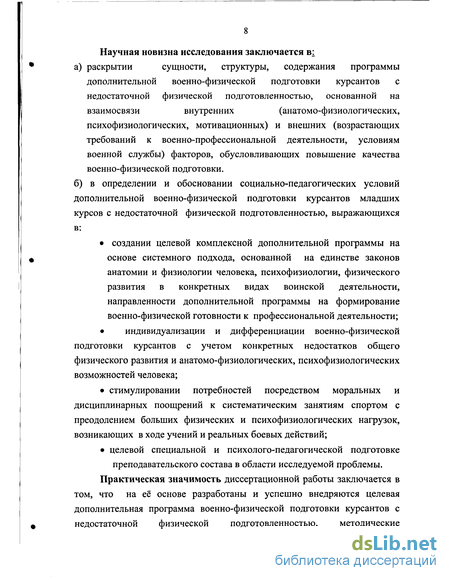 8

Научная новизна исследования заключается в:

а) раскрытии сущности, структуры, содержания программы дополнительной военно-физической подготовки курсантов с недостаточной физической подготовленностью, основанной на взаимосвязи внутренних (анатомо-физиологических, психофизиологических, мотивационных) и внешних (возрастающих требований к военно-профессиональной деятельности, условиям военной службы) факторов, обусловливающих повышение качества военно-физической подготовки.

б) в определении и обосновании социально-педагогических условий дополнительной военно-физической подготовки курсантов младших курсов с недостаточной физической подготовленностью, выражающихся в:

• создании целевой комплексной дополнительной программы на основе системного подхода, основанной на единстве законов анатомии и физиологии человека, психофизиологии, физического развития в конкретных видах воинской деятельности, направленности дополнительной программы на формирование военно-физической готовности к профессиональной деятельности;

• индивидуализации и дифференциации военно-физической подготовки курсантов с учетом конкретных недостатков общего физического развития и анатомо-физиологических, психофизиологических возможностей человека;

• стимулировании потребностей посредством моральных и дисциплинарных поощрений к систематическим занятиям спортом с преодолением больших физических и психофизиологических нагрузок, возникающих в ходе учений и реальных боевых действий;

• целевой специальной и психолого-педагогической подготовке преподавательского состава в области исследуемой проблемы.

Практическая значимость диссертационной работы заключается в том, что на её основе разработаны и успешно внедряются целевая дополнительная программа военно-физической подготовки курсантов с недостаточной физической подготовленностью. методические

dsLib.net
библиотека диссертаций